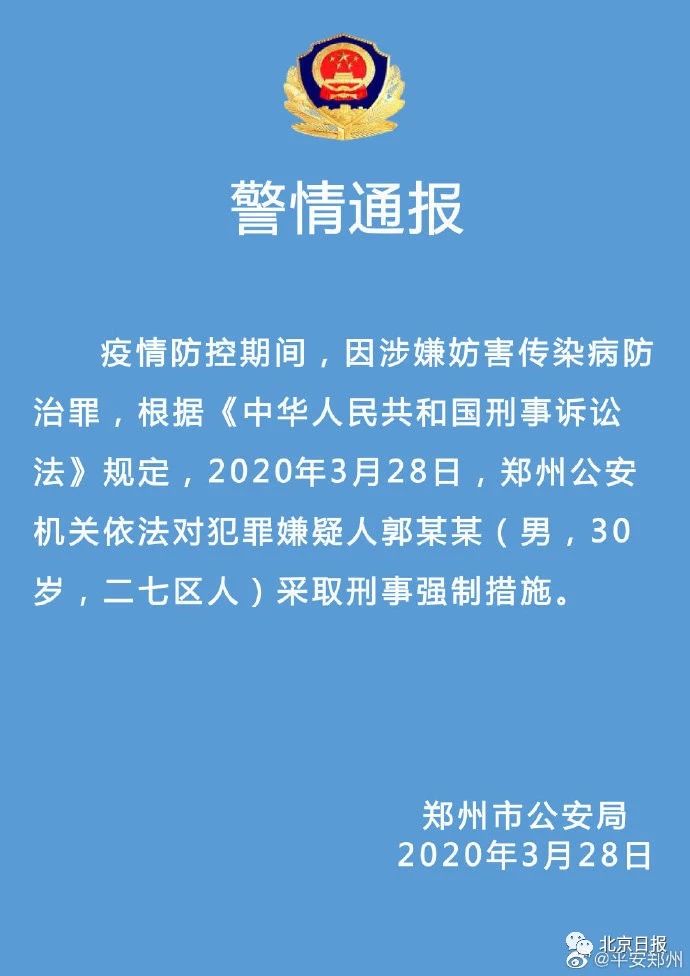 警情通报

疫情防控期间，因涉嫌妨害传染病防治罪，根据《中华人民共和国刑事诉讼法》规定，2020年3月28日，郑州公安机关依法对犯罪嫌疑人郭某某（男，30岁，二七区人）采取刑事强制措施。

郑州市公安局
2020年3月28日

北京日报
@平安郑州